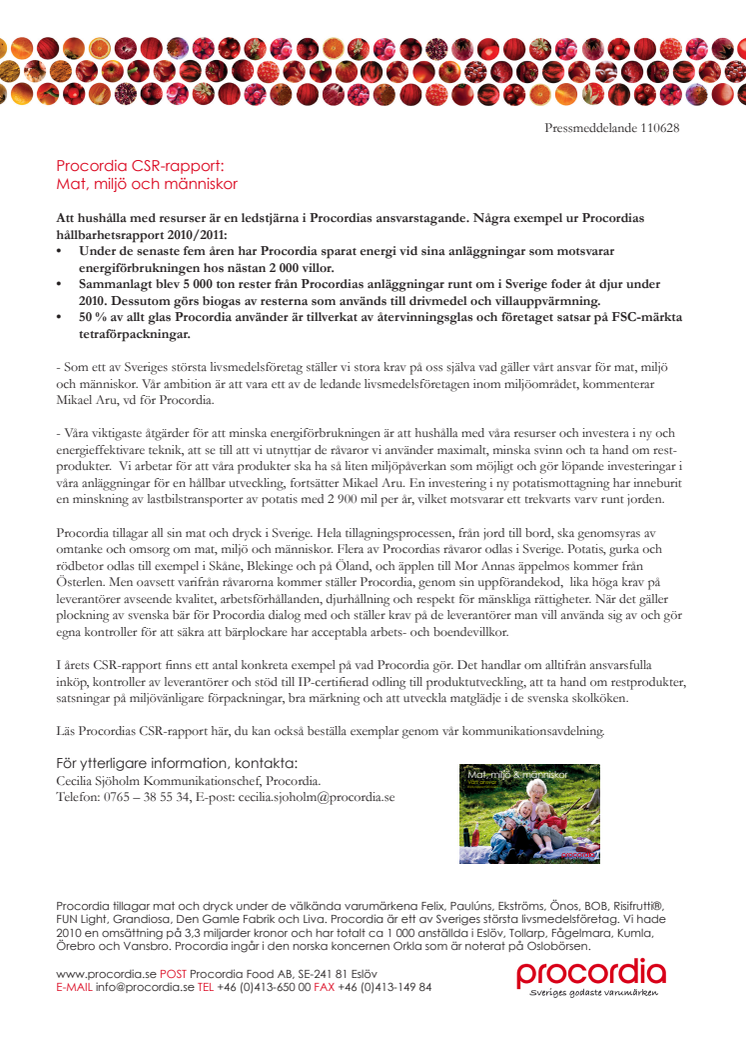 Pressmeddelande 110628

Procordia CSR-rapport:
Mat, miljö och människor

Att hushålla med resurser är en ledstjärna i Procordias ansvarstagande. Några exempel ur Procordias hållbarhetsrapport 2010/2011:
• Under de senaste fem åren har Procordia sparat energi vid sina anläggningar som motsvarar energiförbrukningen hos nästan 2 000 villor.
• Sammanlagt blev 5 000 ton rester från Procordias anläggningar runt om i Sverige foder åt djur under 2010. Dessutom görs biogas av resterna som används till drivmedel och villauppvärmning.
• 50 % av allt glas Procordia använder är tillverkat av återvinningsglas och företaget satsar på FSC-märkta tetraförpackningar.

- Som ett av Sveriges största livsmedelsföretag ställer vi stora krav på oss själva vad gäller vårt ansvar för mat, miljö och människor. Vår ambition är att vara ett av de ledande livsmedelsföretagen inom miljöområdet, kommenterar Mikael Aru, vd för Procordia.

- Våra viktigaste åtgärder för att minska energiförbrukningen är att hushålla med våra resurser och investera i ny och energieffektivare teknik, att se till att vi utnyttjar de råvaror vi använder maximalt, minska svinn och ta hand om restprodukter. Vi arbetar för att våra produkter ska ha så liten miljöpåverkan som möjligt och gör löpande investeringar i våra anläggningar för en hållbar utveckling, fortsätter Mikael Aru. En investering i ny potatismottagning har inneburit en minskning av lastbilstransporter av potatis med 2 900 mil per år, vilket motsvarar ett trekvarts varv runt jorden.

Procordia tillagar all sin mat och dryck i Sverige. Hela tillagningsprocessen, från jord till bord, ska genomsyras av omtanke och omsorg om mat, miljö och människor. Flera av Procordias råvaror odlas i Sverige. Potatis, gurka och rödbetor odlas till exempel i Skåne, Blekinge och på Öland, och äpplen till Mor Annas äppelmos kommer från Österlen. Men oavsett varifrån råvarorna kommer ställer Procordia, genom sin uppförandekod, lika höga krav på leverantörer avseende kvalitet, arbetsförhållanden, djurhållning och respekt för mänskliga rättigheter. När det gäller plockning av svenska bär för Procordia dialog med och ställer krav på de leverantörer man vill använda sig av och gör egna kontroller för att säkra att bärplockare har acceptabla arbets- och boendevillkor.

I årets CSR-rapport finns ett antal konkreta exempel på vad Procordia gör. Det handlar om alltifrån ansvarsfulla inköp, kontroller av leverantörer och stöd till IP-certifierad odling till produktutveckling, att ta hand om restprodukter, satsningar på miljövänligare förpackningar, bra märkning och att utveckla matglädje i de svenska skolköken.

Läs Procordias CSR-rapport här, du kan också beställa exemplar genom vår kommunikationsavdelning.

För ytterligare information, kontakta:
Cecilia Sjöholm Kommunikationschef, Procordia.
Telefon: 0765 – 38 55 34, E-post: cecilia.sjoholm@procordia.se

Mat, miljö & människor

Procordia tillagar mat och dryck under de välkända varumärkena Felix, Paulúns, Ekströms, Önos, BOB, Risifrutti®, FUN Light, Grandiosa, Den Gamle Fabrik och Liva. Procordia är ett av Sveriges största livsmedelsföretag. Vi hade 2010 en omsättning på 3,3 miljarder kronor och har totalt ca 1 000 anställda i Eslöv, Tollarp, Fågelmara, Kumla, Örebro och Vansbro. Procordia ingår i den norska koncernen Orkla som är noterat på Oslobörsen.

www.procordia.se POST Procordia Food AB, SE-241 81 Eslöv
E-MAIL info@procordia.se TEL +46 (0)413-650 00 FAX +46 (0)413-149 84

procordia
Sveriges godaste varumärken